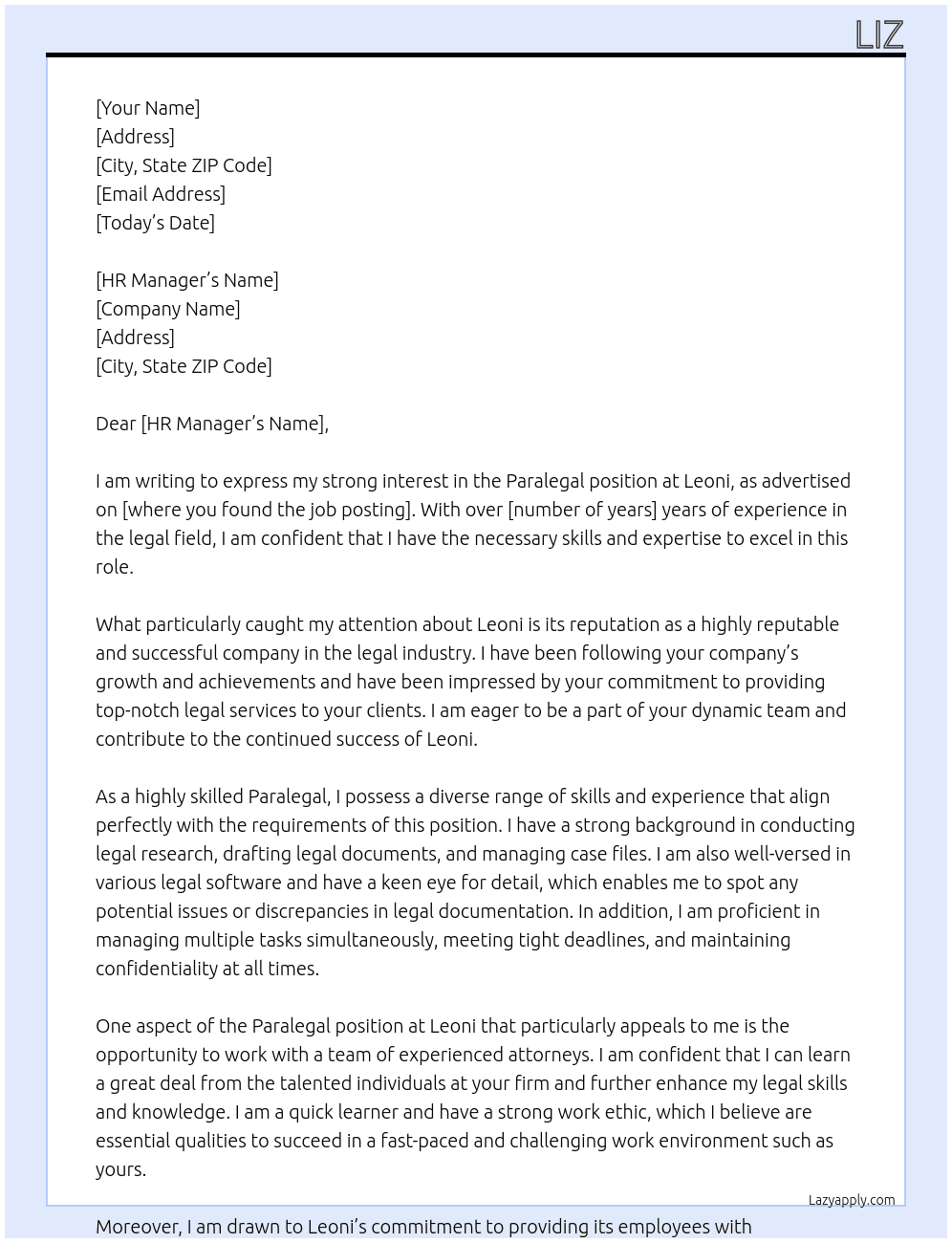 LIZ

[Your Name]
[Address]
[City, State ZIP Code]
[Email Address]
[Today's Date]

[HR Manager's Name]
[Company Name]
[Address]
[City, State ZIP Code]

Dear [HR Manager's Name],

I am writing to express my strong interest in the Paralegal position at Leoni, as advertised on [where you found the job posting]. With over [number of years] years of experience in the legal field, I am confident that I have the necessary skills and expertise to excel in this role.

What particularly caught my attention about Leoni is its reputation as a highly reputable and successful company in the legal industry. I have been following your company's growth and achievements and have been impressed by your commitment to providing top-notch legal services to your clients. I am eager to be a part of your dynamic team and contribute to the continued success of Leoni.

As a highly skilled Paralegal, I possess a diverse range of skills and experience that align perfectly with the requirements of this position. I have a strong background in conducting legal research, drafting legal documents, and managing case files. I am also well-versed in various legal software and have a keen eye for detail, which enables me to spot any potential issues or discrepancies in legal documentation. In addition, I am proficient in managing multiple tasks simultaneously, meeting tight deadlines, and maintaining confidentiality at all times.

One aspect of the Paralegal position at Leoni that particularly appeals to me is the opportunity to work with a team of experienced attorneys. I am confident that I can learn a great deal from the talented individuals at your firm and further enhance my legal skills and knowledge. I am a quick learner and have a strong work ethic, which I believe are essential qualities to succeed in a fast-paced and challenging work environment such as yours.

Lazyapply.com

Moreover, I am drawn to Leoni's commitment to providing its employees with